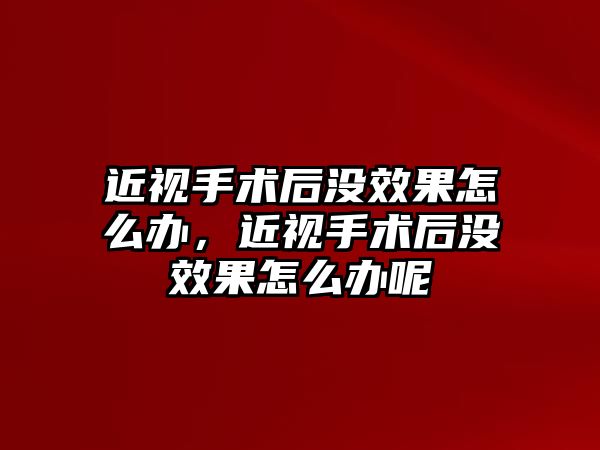 近视手术后没效果怎么办，近视手术后没效果怎么办呢